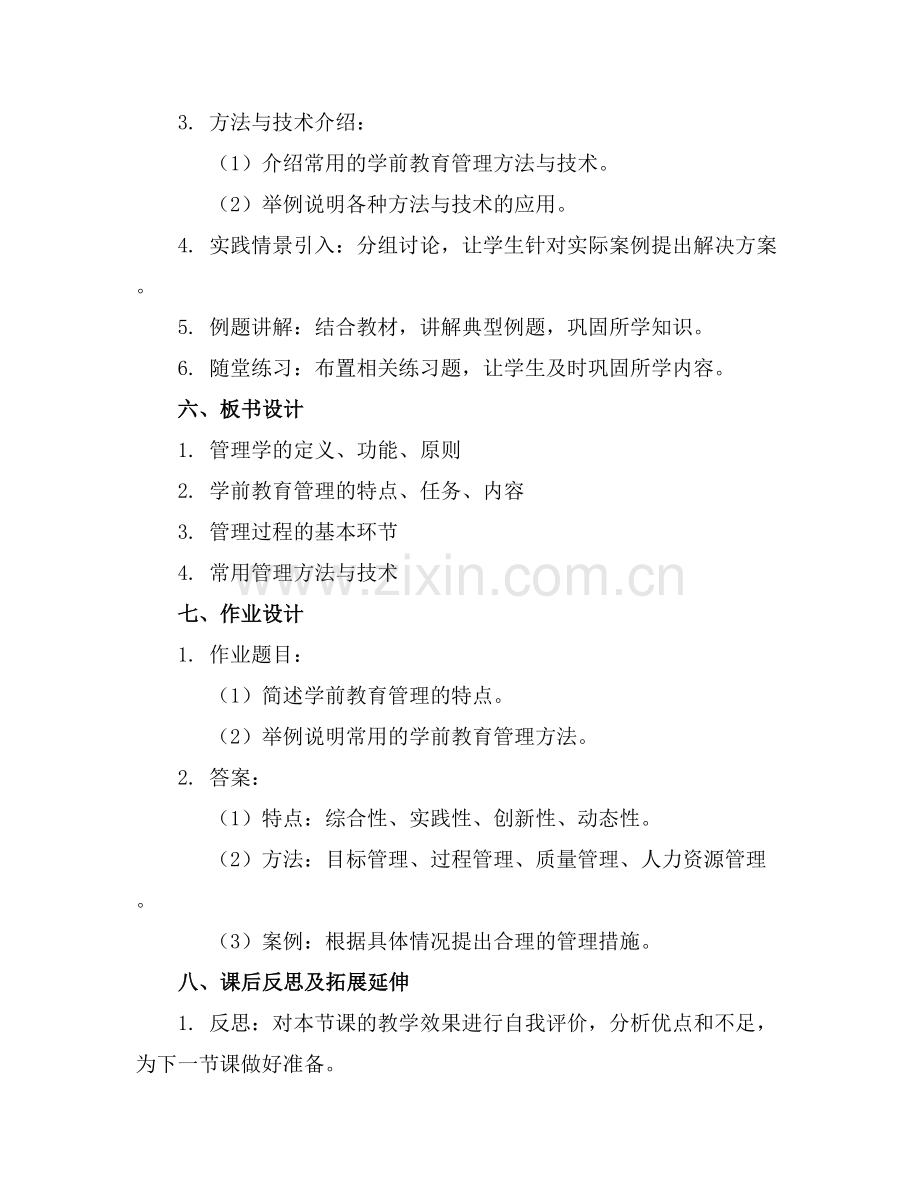 3. 方法与技术介绍：

（1）介绍常用的学前教育管理方法与技术。

（2）举例说明各种方法与技术的应用。

4. 实践情景引入：分组讨论，让学生针对实际案例提出解决方案。

5. 例题讲解：结合教材，讲解典型例题，巩固所学知识。

6. 随堂练习：布置相关练习题，让学生及时巩固所学内容。

六、板书设计

1. 管理学的定义、功能、原则

2. 学前教育管理的特点、任务、内容

3. 管理过程的基本环节

4. 常用管理方法与技术

www.zixin.com.cn

七、作业设计

1. 作业题目：

（1）简述学前教育管理的特点。

（2）举例说明常用的学前教育管理方法。

2. 答案：

（1）特点：综合性、实践性、创新性、动态性。

（2）方法：目标管理、过程管理、质量管理、人力资源管理。

（3）案例：根据具体情况提出合理的管理措施。

八、课后反思及拓展延伸

1. 反思：对本节课的教学效果进行自我评价，分析优点和不足，为下一节课做好准备。